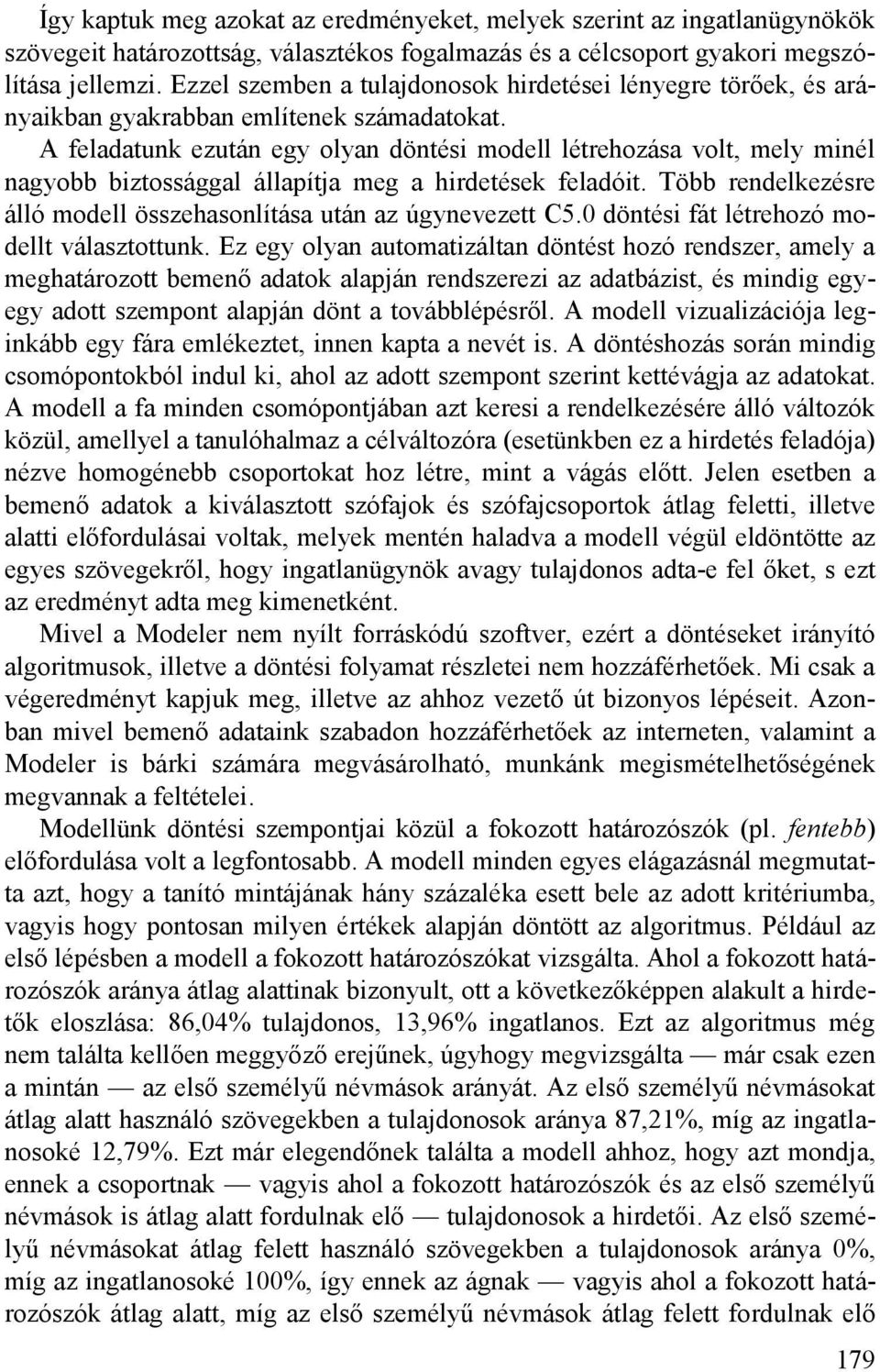 Így kaptuk meg azokat az eredményeket, melyek szerint az ingatlanügynökök szövegeit határozottság, választékos fogalmazás és a célcsoport gyakori megszólítása jellemzi. Ezzel szemben a tulajdonosok hirdetései lényegre törőek, és arányaikban gyakrabban említenek számadatokat.

A feladatunk ezután egy olyan döntési modell létrehozása volt, mely minél nagyobb biztossággal állapítja meg a hirdetések feladóit. Több rendelkezésre álló modell összehasonlítása után az úgynevezett C5.0 döntési fát létrehozó modellt választottunk. Ez egy olyan automatizáltan döntést hozó rendszer, amely a meghatározott bemenő adatok alapján rendszerezi az adatbázist, és mindig egy-egy adott szempont alapján dönt a továbblépésről. A modell vizualizációja leginkább egy fára emlékeztet, innen kapta a nevét is. A döntéshozás során mindig csomópontokból indul ki, ahol az adott szempont szerint kettévágja az adatokat. A modell a fa minden csomópontjában azt keresi a rendelkezésére álló változók közül, amellyel a tanulóhalmaz a célváltozóra (esetünkben ez a hirdetés feladója) nézve homogénebb csoportokat hoz létre, mint a vágás előtt. Jelen esetben a bemenő adatok a kiválasztott szófajok és szófajcsoportok átlag feletti, illetve alatti előfordulásai voltak, melyek mentén haladva a modell végül eldöntötte az egyes szövegekről, hogy ingatlanügynök avagy tulajdonos adta-e fel őket, s ezt az eredményt adta meg kimenetként.

Mivel a Modeler nem nyílt forráskódú szoftver, ezért a döntéseket irányító algoritmusok, illetve a döntési folyamat részletei nem hozzáférhetőek. Mi csak a végeredményt kapjuk meg, illetve az ahhoz vezető út bizonyos lépéseit. Azonban mivel bemenő adataink szabadon hozzáférhetőek az interneten, valamint a Modeler is bárki számára megvásárolható, munkánk megismételhetőségének megvannak a feltételei.

Modellünk döntési szempontjai közül a fokozott határozószók (pl. fentebb) előfordulása volt a legfontosabb. A modell minden egyes elágazásnál megmutatta azt, hogy a tanító mintájának hány százaléka esett bele az adott kritériumba, vagyis hogy pontosan milyen értékek alapján döntött az algoritmus. Például az első lépésben a modell a fokozott határozószókat vizsgálta. Ahol a fokozott határozószók aránya átlag alattinak bizonyult, ott a következőképpen alakult a hirdetők eloszlása: 86,04% tulajdonos, 13,96% ingatlanos. Ezt az algoritmus még nem találta kellően meggyőző erejűnek, úgyhogy megvizsgálta — már csak ezen a mintán — az első személyű névmások arányát. Az első személyű névmásokat átlag alatt használó szövegekben a tulajdonosok aránya 87,21%, míg az ingatlanosoké 12,79%. Ezt már elegendőnek találta a modell ahhoz, hogy azt mondja, ennek a csoportnak — vagyis ahol a fokozott határozószók és az első személyű névmások is átlag alatt fordulnak elő — tulajdonosok a hirdetői. Az első személyű névmásokat átlag felett használó szövegekben a tulajdonosok aránya 0%, míg az ingatlanosoké 100%, így ennek az ágnak — vagyis ahol a fokozott határozószók átlag alatt, míg az első személyű névmások átlag felett fordulnak elő

179